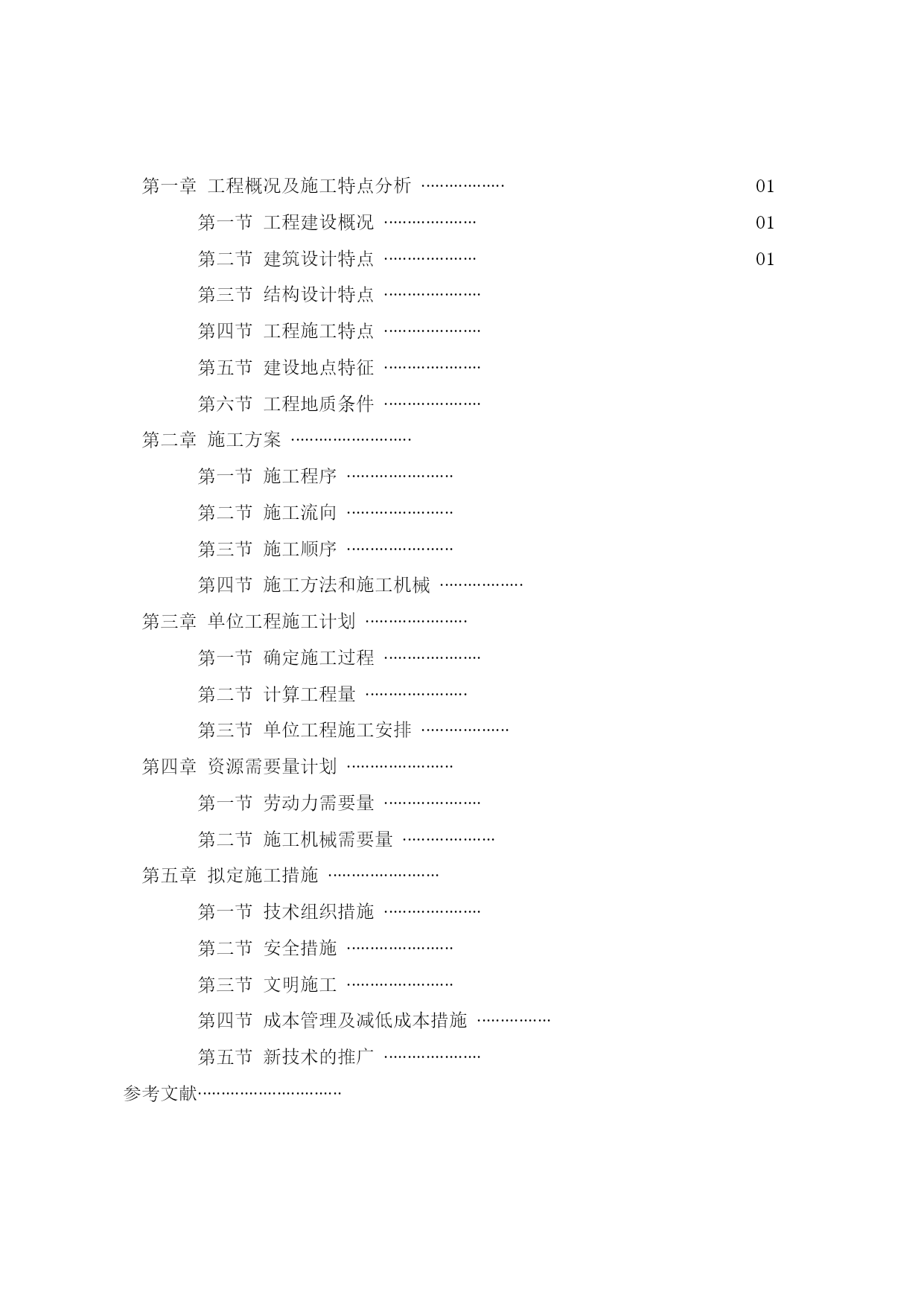 第一章 工程概况及施工特点分析 ……………… 01

第一节 工程建设概况 ………………… 01

第二节 建筑设计特点 ………………… 01

第三节 结构设计特点 …………………

第四节 工程施工特点 …………………

第五节 建设地点特征 …………………

第六节 工程地质条件 …………………

第二章 施工方案 ………………………

第一节 施工程序 ……………………

第二节 施工流向 ……………………

第三节 施工顺序 ……………………

第四节 施工方法和施工机械 ………………

第三章 单位工程施工计划 …………………

第一节 确定施工过程 …………………

第二节 计算工程量 …………………

第三节 单位工程施工安排 ………………

第四章 资源需要量计划 ……………………

第一节 劳动力需要量 …………………

第二节 施工机械需要量 ………………

第五章 拟定施工措施 ……………………

第一节 技术组织措施 …………………

第二节 安全措施 ……………………

第三节 文明施工 ……………………

第四节 成本管理及减低成本措施 ……………

第五节 新技术的推广 …………………

参考文献…………………………